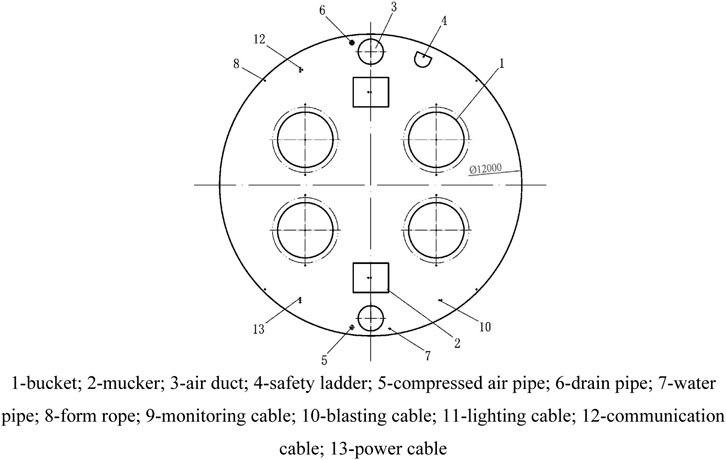 6
3
4
12
8
1
Ø12000
13
10
5
7
2

1-bucket; 2-mucker; 3-air duct; 4-safety ladder; 5-compressed air pipe; 6-drain pipe; 7-water pipe; 8-form rope; 9-monitoring cable; 10-blasting cable; 11-lighting cable; 12-communication cable; 13-power cable